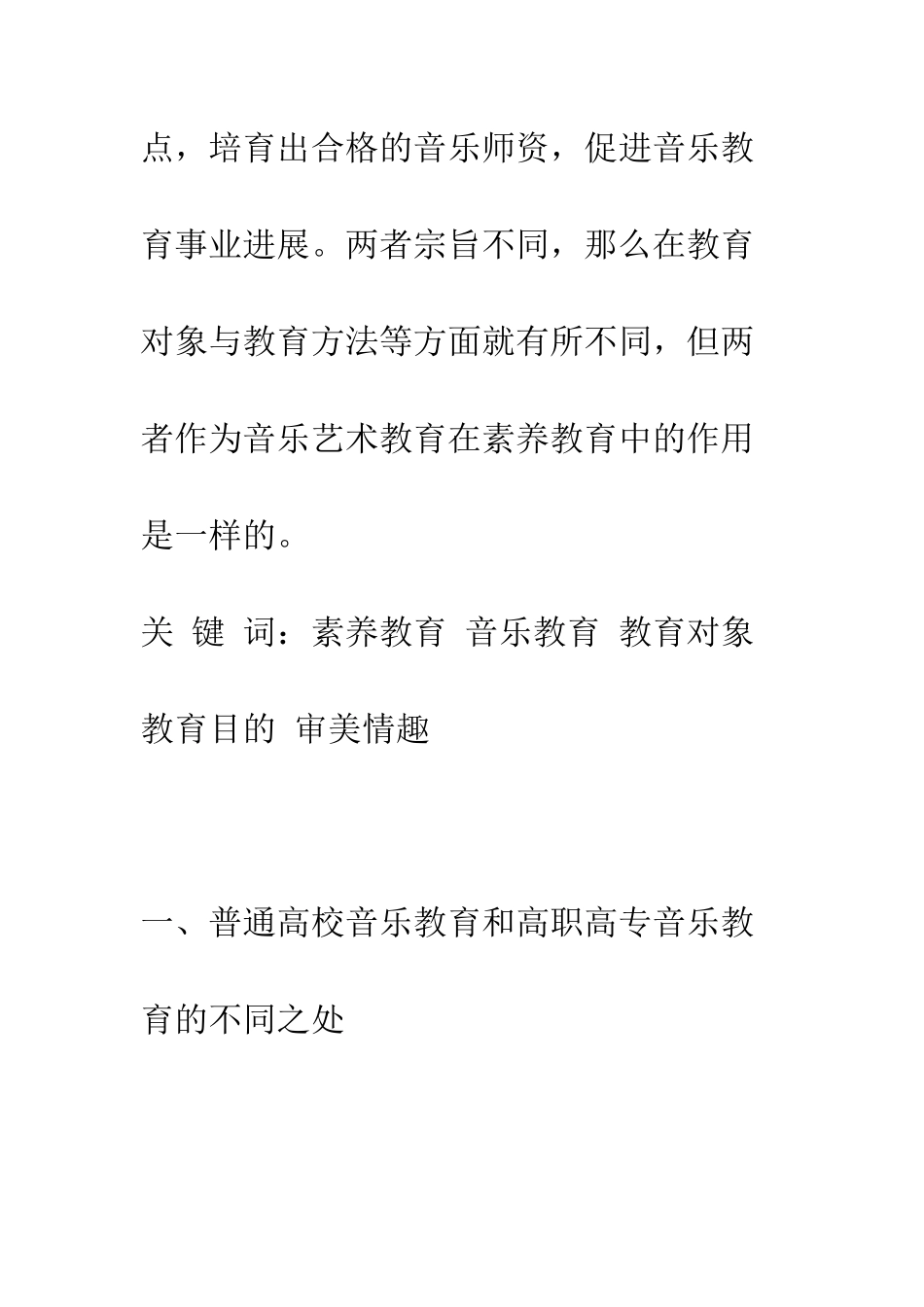 点，培育出合格的音乐师资，促进音乐教育事业进展。两者宗旨不同，那么在教育对象与教育方法等方面就有所不同，但两者作为音乐艺术教育在素养教育中的作用是一样的。

关 键 词：素养教育 音乐教育 教育对象 教育目的 审美情趣

一、普通高校音乐教育和高职高专音乐教育的不同之处